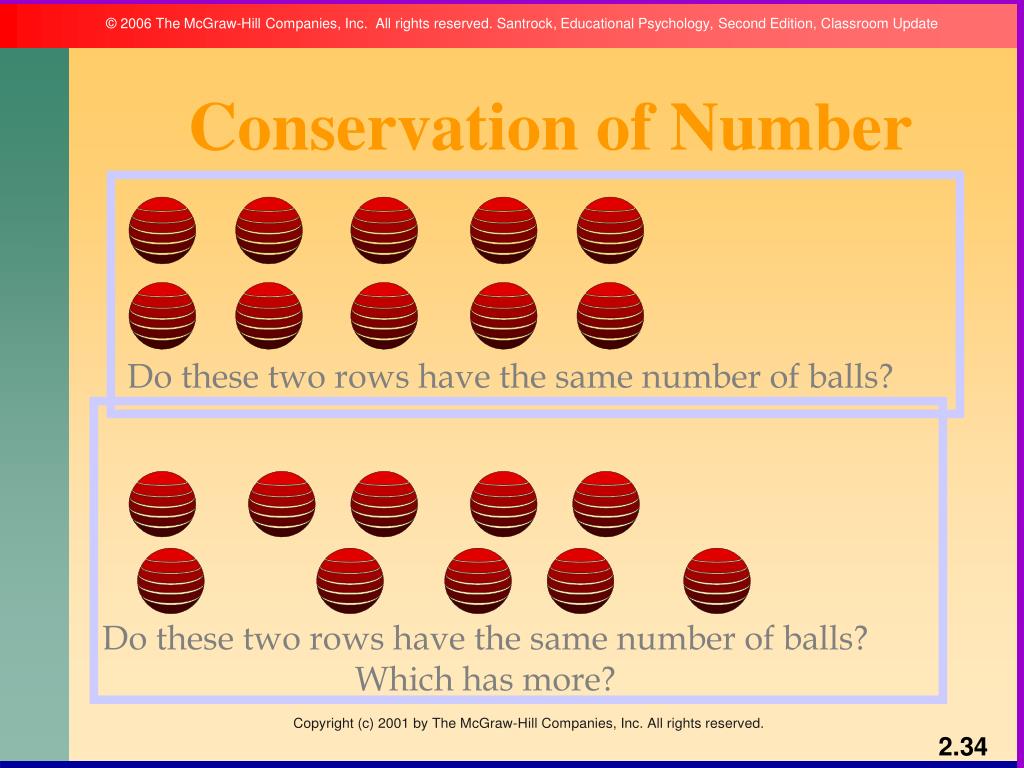 © 2006 The McGraw-Hill Companies, Inc. All rights reserved. Santrock, Educational Psychology, Second Edition, Classroom Update

Conservation of Number

Do these two rows have the same number of balls?

Do these two rows have the same number of balls? Which has more?

Copyright (c) 2001 by The McGraw-Hill Companies, Inc. All rights reserved.

2.34